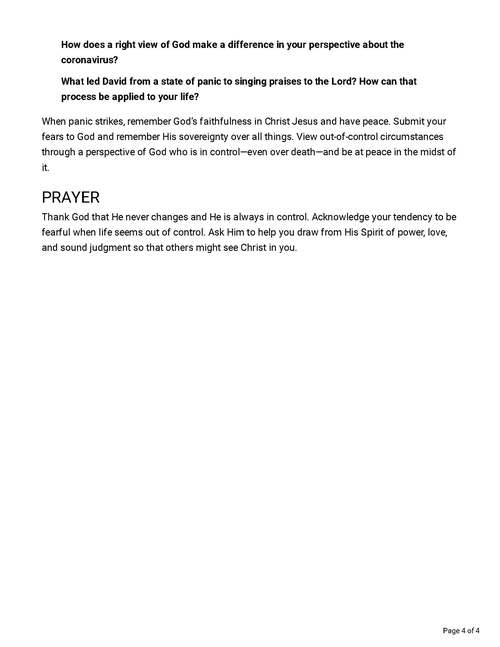 How does a right view of God make a difference in your perspective about the coronavirus?

What led David from a state of panic to singing praises to the Lord? How can that process be applied to your life?

When panic strikes, remember God's faithfulness in Christ Jesus and have peace. Submit your fears to God and remember His sovereignty over all things. View out-of-control circumstances through a perspective of God who is in control—even over death—and be at peace in the midst of it.

PRAYER

Thank God that He never changes and He is always in control. Acknowledge your tendency to be fearful when life seems out of control. Ask Him to help you draw from His Spirit of power, love, and sound judgment so that others might see Christ in you.

Page 4 of 4